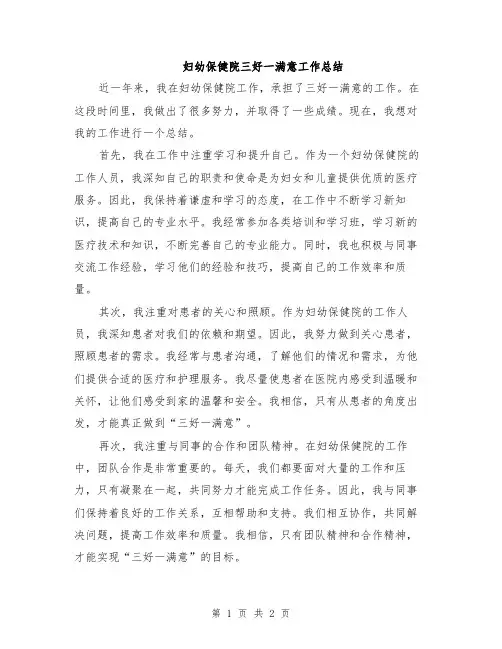 妇幼保健院三好一满意工作总结

近一年来，我在妇幼保健院工作，承担了三好一满意的工作。在这段时间里，我做出了很多努力，并取得了一些成绩。现在，我想对我的工作进行一个总结。

首先，我在工作中注重学习和提升自己。作为一个妇幼保健院的工作人员，我深知自己的职责和使命是为妇女和儿童提供优质的医疗服务。因此，我保持着谦虚和学习的态度，在工作中不断学习新知识，提高自己的专业水平。我经常参加各类培训和学习班，学习新的医疗技术和知识，不断完善自己的专业能力。同时，我也积极与同事交流工作经验，学习他们的经验和技巧，提高自己的工作效率和质量。

其次，我注重对患者的关心和照顾。作为妇幼保健院的工作人员，我深知患者对我们的依赖和期望。因此，我努力做到关心患者，照顾患者的需求。我经常与患者沟通，了解他们的情况和需求，为他们提供合适的医疗和护理服务。我尽量使患者在医院内感受到温暖和关怀，让他们感受到家的温馨和安全。我相信，只有从患者的角度出发，才能真正做到“三好一满意”。

再次，我注重与同事的合作和团队精神。在妇幼保健院的工作中，团队合作是非常重要的。每天，我们都要面对大量的工作和压力，只有凝聚在一起，共同努力才能完成工作任务。因此，我与同事们保持着良好的工作关系，互相帮助和支持。我们相互协作，共同解决问题，提高工作效率和质量。我相信，只有团队精神和合作精神，才能实现“三好一满意”的目标。

第 1 页 共 2 页